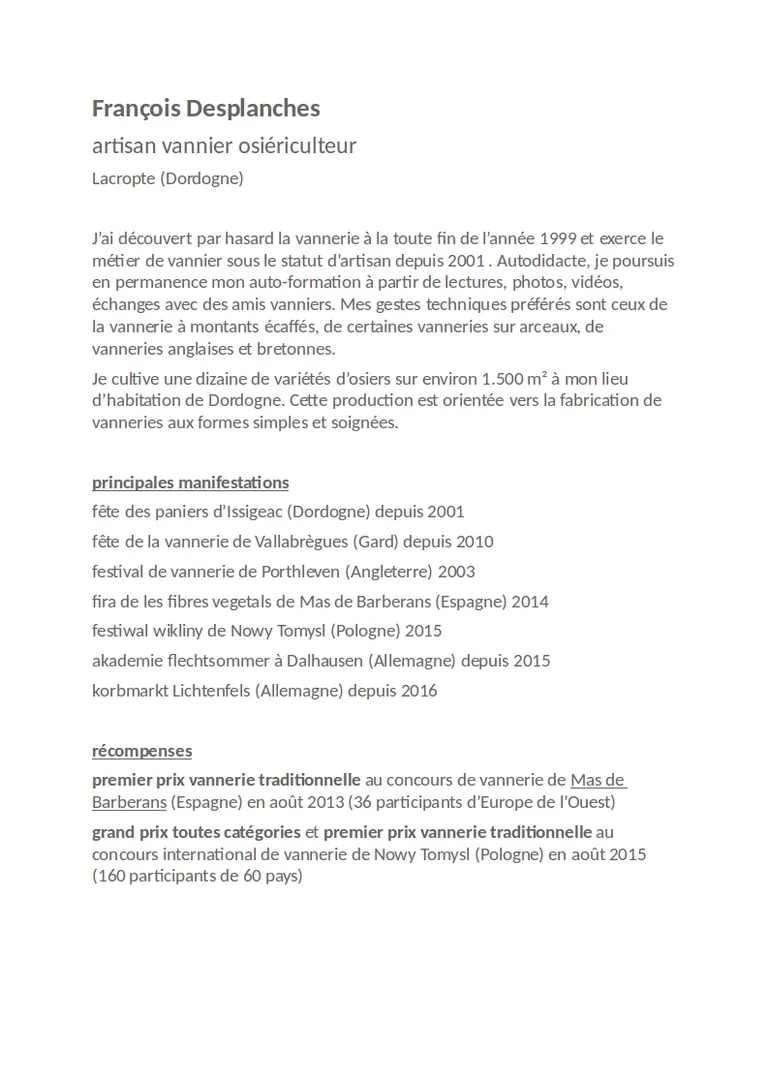 François Desplanches

artisan vannier osiériculteur

Lacropte (Dordogne)

J'ai découvert par hasard la vannerie à la toute fin de l'année 1999 et exerce le métier de vannier sous le statut d'artisan depuis 2001 . Autodidacte, je poursuis en permanence mon auto-formation à partir de lectures, photos, vidéos, échanges avec des amis vanniers. Mes gestes techniques préférés sont ceux de la vannerie à montants écaffés, de certaines vanneries sur arceaux, de vanneries anglaises et bretonnes.

Je cultive une dizaine de variétés d'osiers sur environ 1.500 m² à mon lieu d'habitation de Dordogne. Cette production est orientée vers la fabrication de vanneries aux formes simples et soignées.

principales manifestations

fête des paniers d'Issigeac (Dordogne) depuis 2001

fête de la vannerie de Vallabrègues (Gard) depuis 2010

festival de vannerie de Porthleven (Angleterre) 2003

fira de les fibres vegetals de Mas de Barberans (Espagne) 2014

festiwal wikliny de Nowy Tomysl (Pologne) 2015

akademie flechtsommer à Dalhausen (Allemagne) depuis 2015

korbmarkt Lichtenfels (Allemagne) depuis 2016

récompenses

premier prix vannerie traditionnelle au concours de vannerie de Mas de Barberans (Espagne) en août 2013 (36 participants d'Europe de l'Ouest)

grand prix toutes catégories et premier prix vannerie traditionnelle au concours international de vannerie de Nowy Tomysl (Pologne) en août 2015 (160 participants de 60 pays)